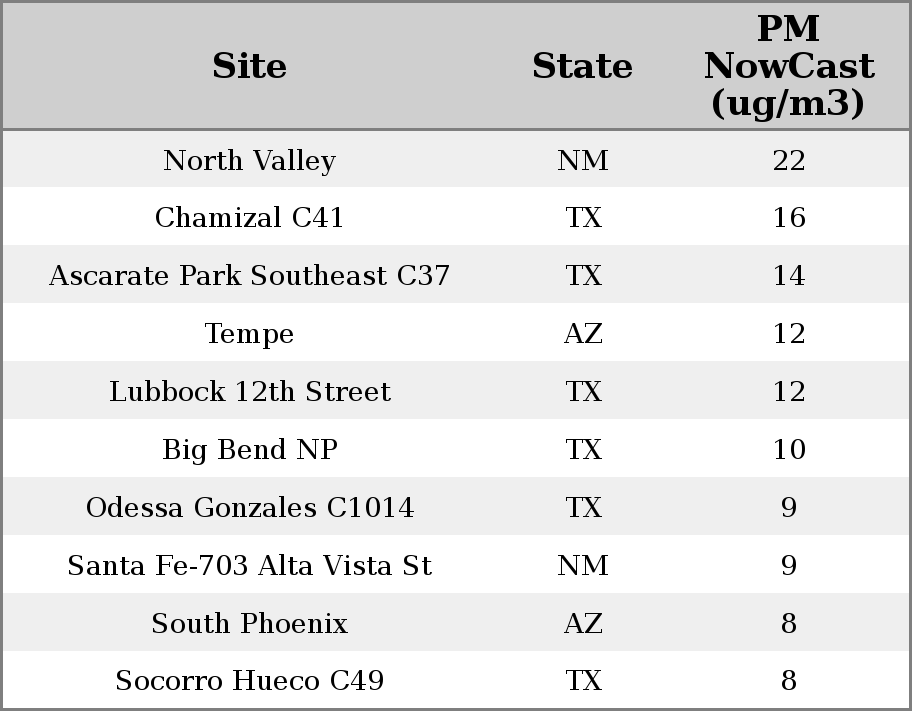 | Site | State | PM NowCast (ug/m3) |
|---|---|---|
| North Valley | NM | 22 |
| Chamizal C41 | TX | 16 |
| Ascarate Park Southeast C37 | TX | 14 |
| Tempe | AZ | 12 |
| Lubbock 12th Street | TX | 12 |
| Big Bend NP | TX | 10 |
| Odessa Gonzales C1014 | TX | 9 |
| Santa Fe-703 Alta Vista St | NM | 9 |
| South Phoenix | AZ | 8 |
| Socorro Hueco C49 | TX | 8 |